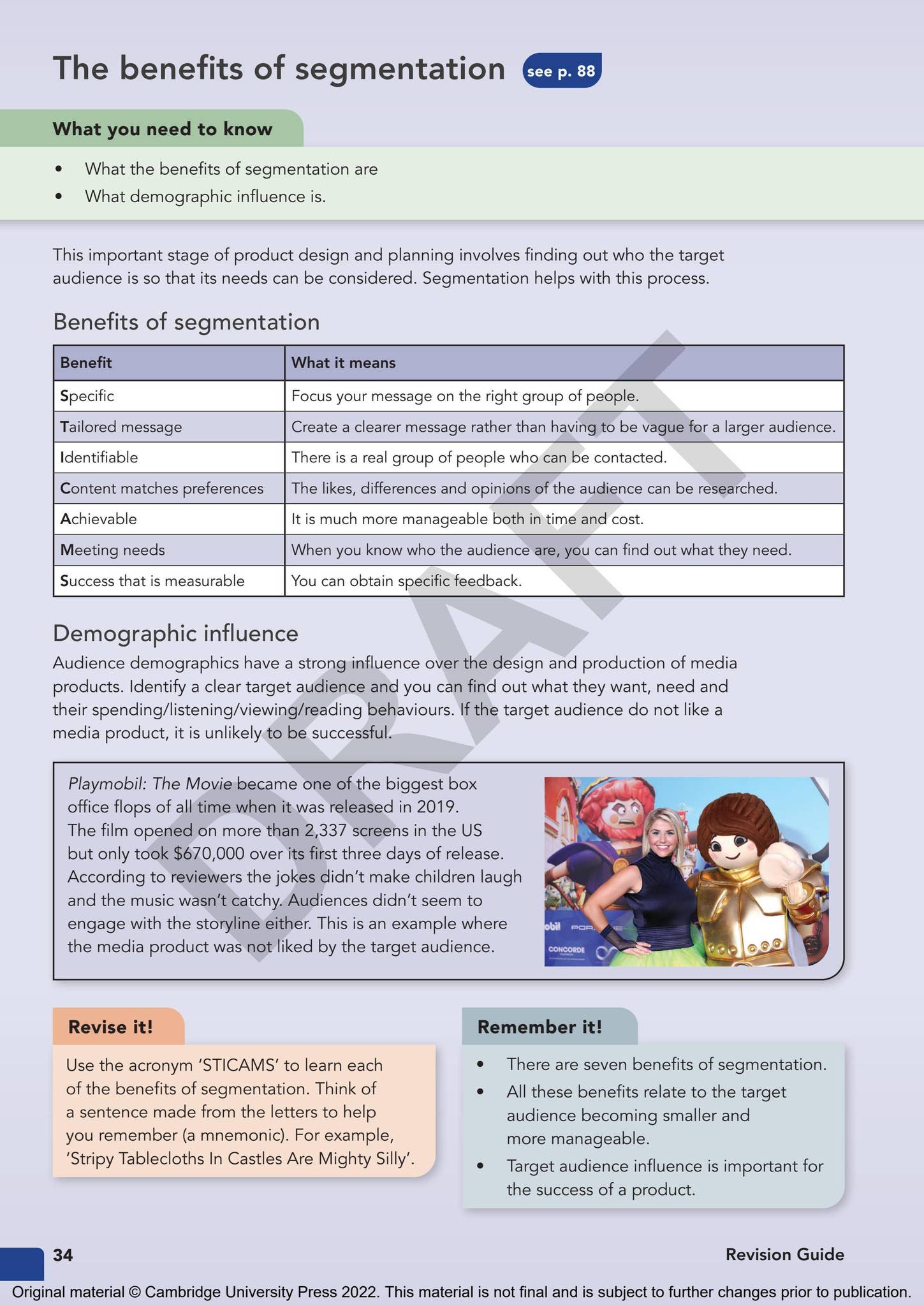 The benefits of segmentation see p. 88

What you need to know

• What the benefits of segmentation are
• What demographic influence is.

This important stage of product design and planning involves finding out who the target audience is so that its needs can be considered. Segmentation helps with this process.

Benefits of segmentation

| Benefit | What it means |
|---|---|
| Specific | Focus your message on the right group of people. |
| Tailored message | Create a clearer message rather than having to be vague for a larger audience. |
| Identifiable | There is a real group of people who can be contacted. |
| Content matches preferences | The likes, differences and opinions of the audience can be researched. |
| Achievable | It is much more manageable both in time and cost. |
| Meeting needs | When you know who the audience are, you can find out what they need. |
| Success that is measurable | You can obtain specific feedback. |

Demographic influence

Audience demographics have a strong influence over the design and production of media products. Identify a clear target audience and you can find out what they want, need and their spending/listening/viewing/reading behaviours. If the target audience do not like a media product, it is unlikely to be successful.

Playmobil: The Movie became one of the biggest box office flops of all time when it was released in 2019. The film opened on more than 2,337 screens in the US but only took $670,000 over its first three days of release. According to reviewers the jokes didn't make children laugh and the music wasn't catchy. Audiences didn't seem to engage with the storyline either. This is an example where the media product was not liked by the target audience.

Revise it!

Use the acronym 'STICAMS' to learn each of the benefits of segmentation. Think of a sentence made from the letters to help you remember (a mnemonic). For example, 'Stripy Tablecloths In Castles Are Mighty Silly'.

Remember it!

• There are seven benefits of segmentation.
• All these benefits relate to the target audience becoming smaller and more manageable.
• Target audience influence is important for the success of a product.

34

Revision Guide

Original material © Cambridge University Press 2022. This material is not final and is subject to further changes prior to publication.

DRAFT